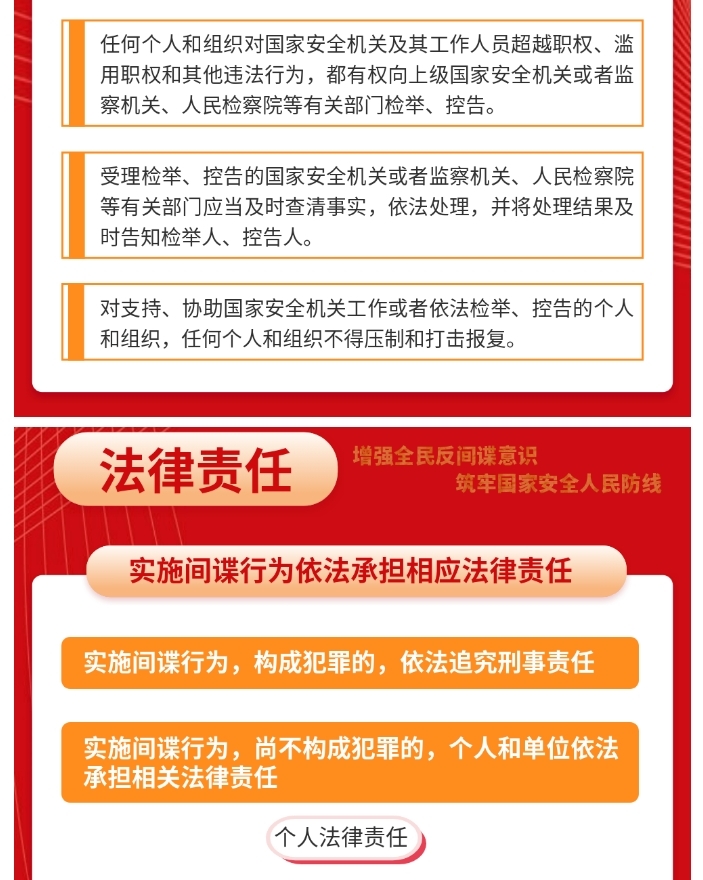 任何个人和组织对国家安全机关及其工作人员超越职权、滥用职权和其他违法行为，都有权向上级国家安全机关或者监察机关、人民检察院等有关部门检举、控告。

受理检举、控告的国家安全机关或者监察机关、人民检察院等有关部门应当及时查清事实，依法处理，并将处理结果及时告知检举人、控告人。

对支持、协助国家安全机关工作或者依法检举、控告的个人和组织，任何个人和组织不得压制和打击报复。

法律责任

增强全民反间谍意识
筑牢国家安全人民防线

实施间谍行为依法承担相应法律责任

实施间谍行为，构成犯罪的，依法追究刑事责任

实施间谍行为，尚不构成犯罪的，个人和单位依法承担相关法律责任

个人法律责任